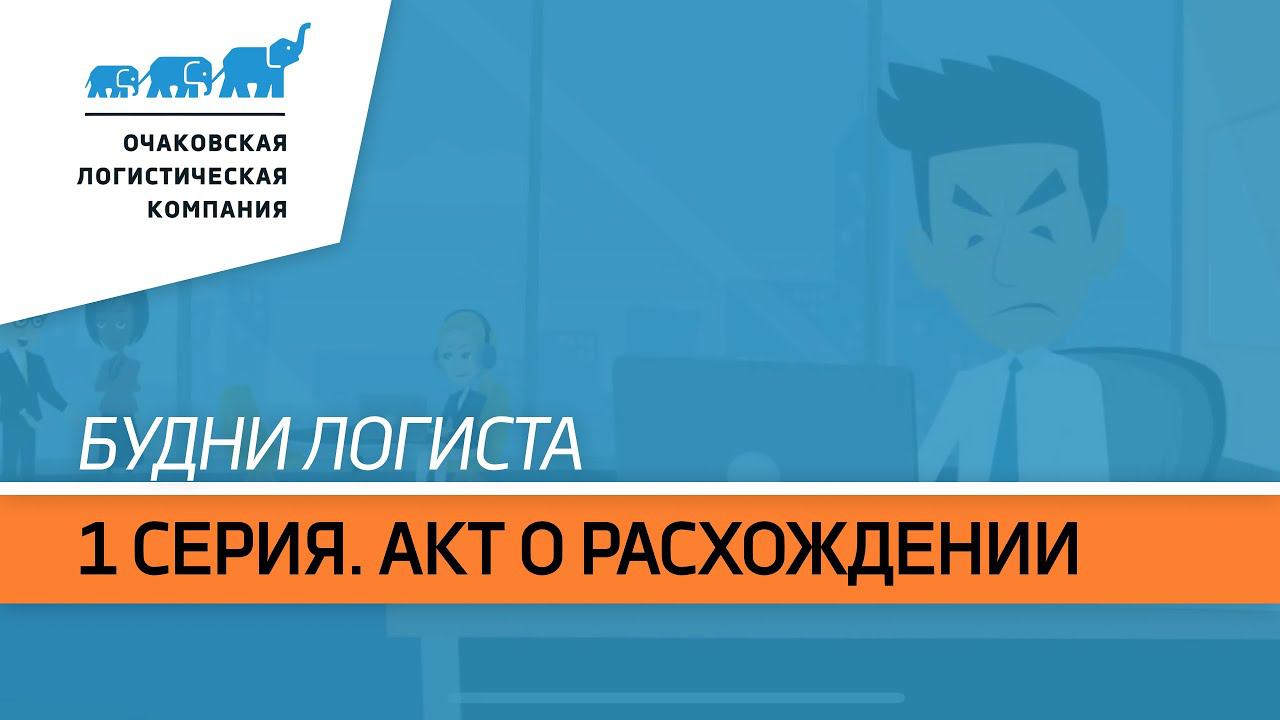 ОЧАКОВСКАЯ
ЛОГИСТИЧЕСКАЯ
КОМПАНИЯ

БУДНИ ЛОГИСТА

1 СЕРИЯ. АКТ О РАСХОЖДЕНИИ